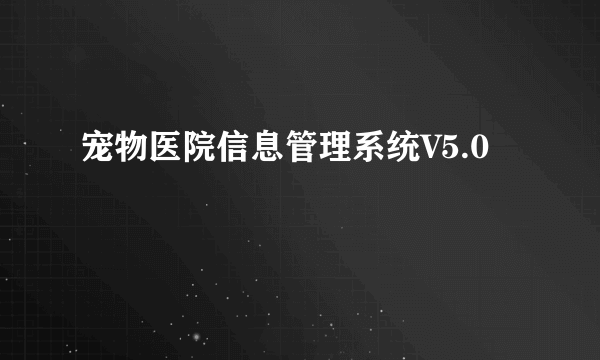 宠物医院信息管理系统V5.0